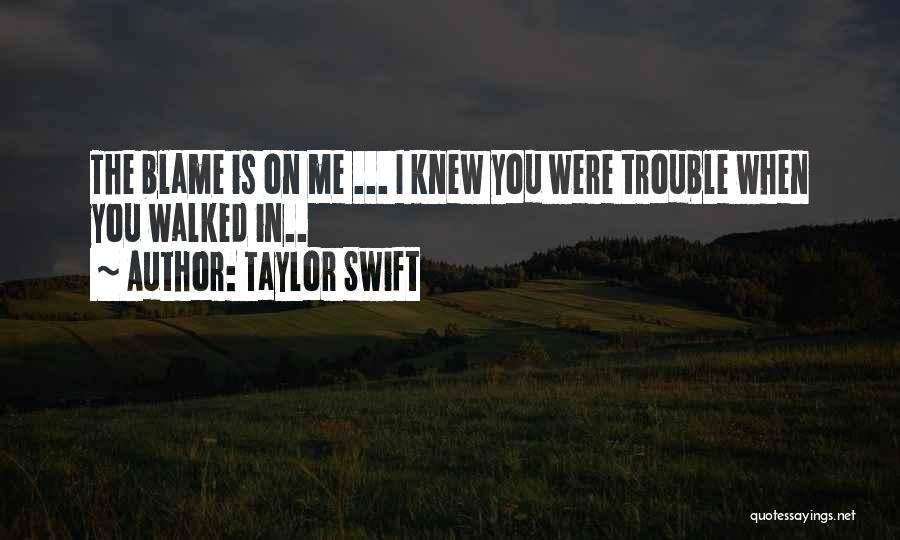 THE BLAME IS ON ME ... I KNEW YOU WERE TROUBLE WHEN YOU WALKED IN..
~ AUTHOR: TAYLOR SWIFT

quotessayings.net